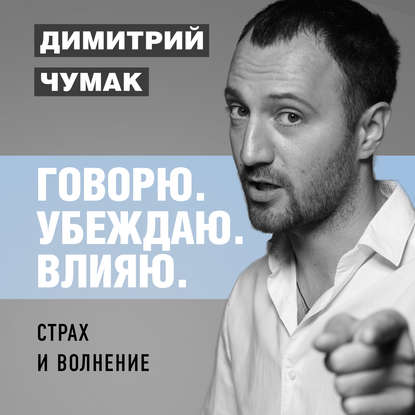 ДИМИТРИЙ
ЧУМАК

ГОВОРЮ.
УБЕЖДАЮ.
ВЛИЯЮ.

СТРАХ
И ВОЛНЕНИЕ